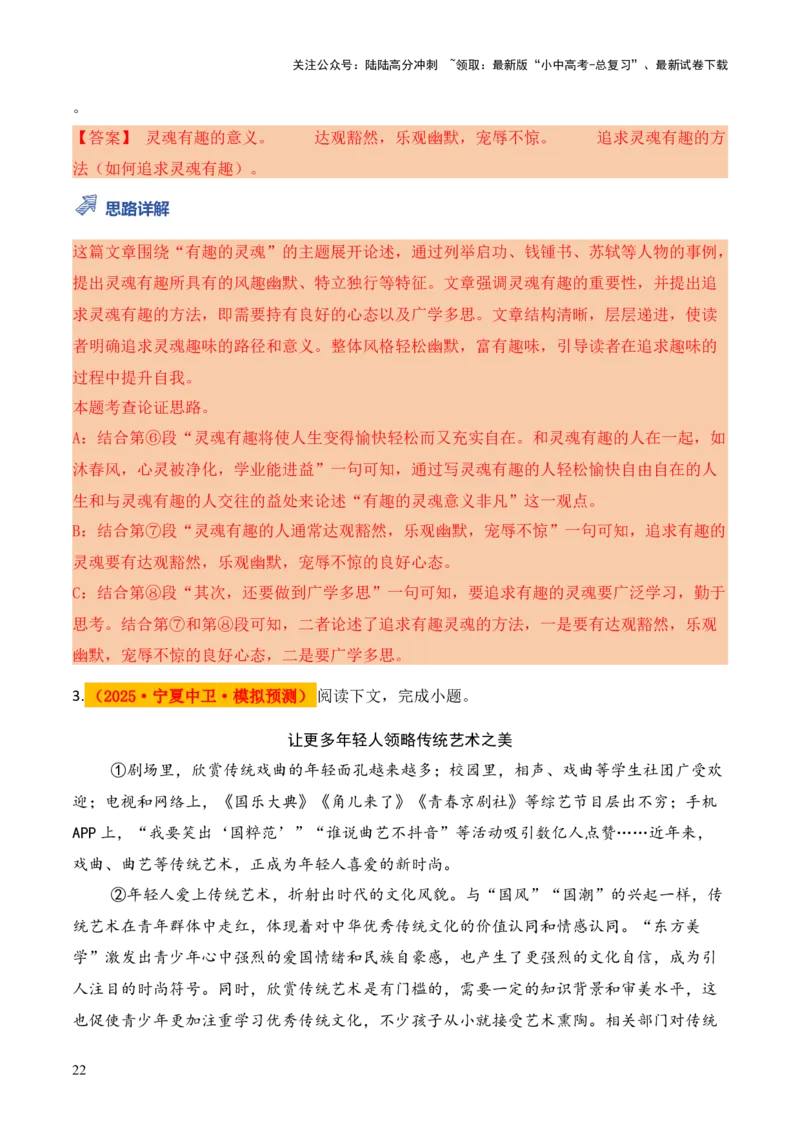 关注公众号：陆陆高分冲刺 ~领取：最新版“小中高考-总复习”、最新试卷下载

。

【答案】 灵魂有趣的意义。 达观豁然，乐观幽默，宠辱不惊。 追求灵魂有趣的方法（如何追求灵魂有趣）。

思路详解

这篇文章围绕“有趣的灵魂”的主题展开论述，通过列举启功、钱锺书、苏轼等人物的事例，提出灵魂有趣所具有的风趣幽默、特立独行等特征。文章强调灵魂有趣的重要性，并提出追求灵魂有趣的方法，即需要持有良好的心态以及广学多思。文章结构清晰，层层递进，使读者明确追求灵魂趣味的路径和意义。整体风格轻松幽默，富有趣味，引导读者在追求趣味的过程中提升自我。
本题考查论证思路。
A：结合第⑥段“灵魂有趣将使人生变得愉快轻松而又充实自在。和灵魂有趣的人在一起，如沐春风，心灵被净化，学业能进益”一句可知，通过写灵魂有趣的人轻松愉快自由自在的人生和与灵魂有趣的人交往的益处来论述“有趣的灵魂意义非凡”这一观点。
B：结合第⑦段“灵魂有趣的人通常达观豁然，乐观幽默，宠辱不惊”一句可知，追求有趣的灵魂要有达观豁然，乐观幽默，宠辱不惊的良好心态。
C：结合第⑧段“其次，还要做到广学多思”一句可知，要追求有趣的灵魂要广泛学习，勤于思考。结合第⑦和第⑧段可知，二者论述了追求有趣灵魂的方法，一是要有达观豁然，乐观幽默，宠辱不惊的良好心态，二是要广学多思。

3.（2025·宁夏中卫·模拟预测）阅读下文，完成小题。

让更多年轻人领略传统艺术之美

①剧场里，欣赏传统戏曲的年轻面孔越来越多；校园里，相声、戏曲等学生社团广受欢迎；电视和网络上，《国乐大典》《角儿来了》《青春京剧社》等综艺节目层出不穷；手机APP上，“我要笑出‘国粹范’”“谁说曲艺不抖音”等活动吸引数亿人点赞……近年来，戏曲、曲艺等传统艺术，正成为年轻人喜爱的新时尚。

②年轻人爱上传统艺术，折射出时代的文化风貌。与“国风”“国潮”的兴起一样，传统艺术在青年群体中走红，体现着对中华优秀传统文化的价值认同和情感认同。“东方美学”激发出青少年心中强烈的爱国情绪和民族自豪感，也产生了更强烈的文化自信，成为引人注目的时尚符号。同时，欣赏传统艺术是有门槛的，需要一定的知识背景和审美水平，这也促使青少年更加注重学习优秀传统文化，不少孩子从小就接受艺术熏陶。相关部门对传统

22